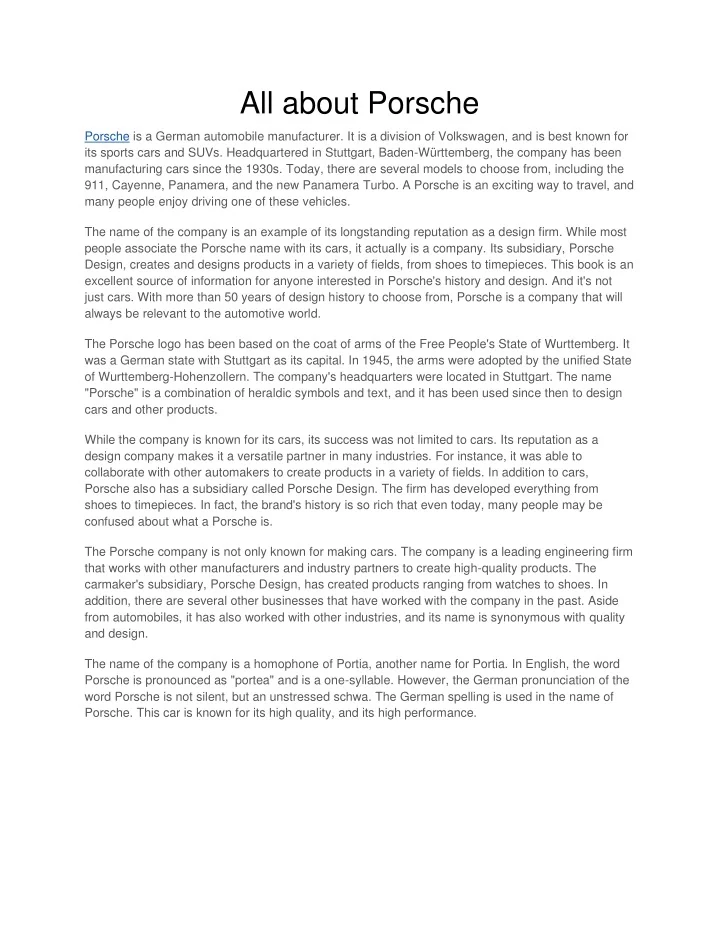 All about Porsche

Porsche is a German automobile manufacturer. It is a division of Volkswagen, and is best known for its sports cars and SUVs. Headquartered in Stuttgart, Baden-Württemberg, the company has been manufacturing cars since the 1930s. Today, there are several models to choose from, including the 911, Cayenne, Panamera, and the new Panamera Turbo. A Porsche is an exciting way to travel, and many people enjoy driving one of these vehicles.

The name of the company is an example of its longstanding reputation as a design firm. While most people associate the Porsche name with its cars, it actually is a company. Its subsidiary, Porsche Design, creates and designs products in a variety of fields, from shoes to timepieces. This book is an excellent source of information for anyone interested in Porsche's history and design. And it's not just cars. With more than 50 years of design history to choose from, Porsche is a company that will always be relevant to the automotive world.

The Porsche logo has been based on the coat of arms of the Free People's State of Wurttemberg. It was a German state with Stuttgart as its capital. In 1945, the arms were adopted by the unified State of Wurttemberg-Hohenzollern. The company's headquarters were located in Stuttgart. The name "Porsche" is a combination of heraldic symbols and text, and it has been used since then to design cars and other products.

While the company is known for its cars, its success was not limited to cars. Its reputation as a design company makes it a versatile partner in many industries. For instance, it was able to collaborate with other automakers to create products in a variety of fields. In addition to cars, Porsche also has a subsidiary called Porsche Design. The firm has developed everything from shoes to timepieces. In fact, the brand's history is so rich that even today, many people may be confused about what a Porsche is.

The Porsche company is not only known for making cars. The company is a leading engineering firm that works with other manufacturers and industry partners to create high-quality products. The carmaker's subsidiary, Porsche Design, has created products ranging from watches to shoes. In addition, there are several other businesses that have worked with the company in the past. Aside from automobiles, it has also worked with other industries, and its name is synonymous with quality and design.

The name of the company is a homophone of Portia, another name for Portia. In English, the word Porsche is pronounced as "portea" and is a one-syllable. However, the German pronunciation of the word Porsche is not silent, but an unstressed schwa. The German spelling is used in the name of Porsche. This car is known for its high quality, and its high performance.